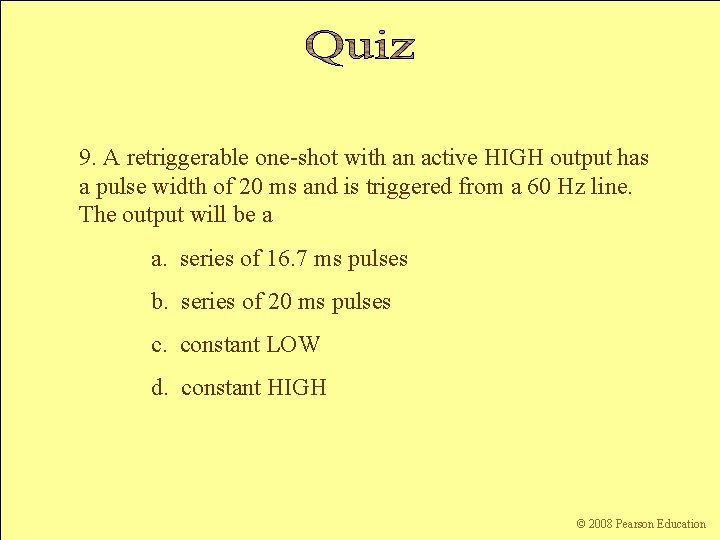 Quiz

9. A retriggerable one-shot with an active HIGH output has a pulse width of 20 ms and is triggered from a 60 Hz line. The output will be a

a. series of 16.7 ms pulses

b. series of 20 ms pulses

c. constant LOW

d. constant HIGH

© 2008 Pearson Education